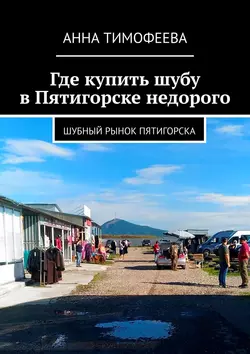 АННА ТИМОФЕЕВА

Где купить шубу в Пятигорске недорого

ШУБНЫЙ РЫНОК ПЯТИГОРСКА